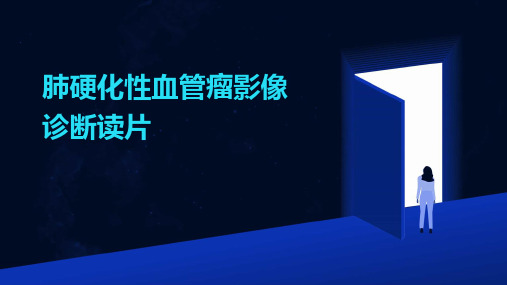 肺硬化性血管瘤影像诊断读片